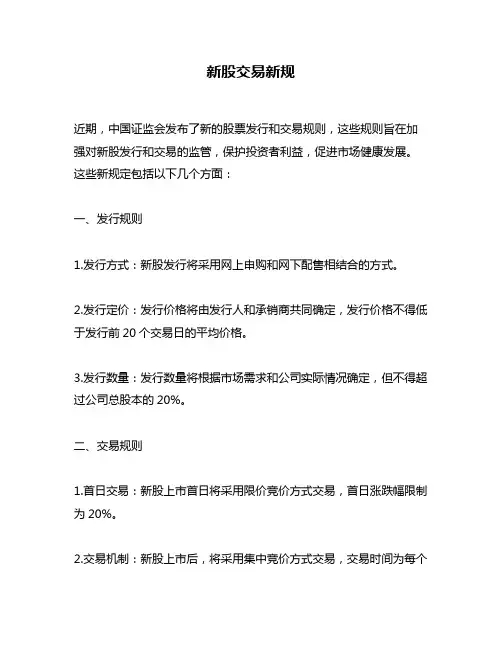 新股交易新规

近期，中国证监会发布了新的股票发行和交易规则，这些规则旨在加强对新股发行和交易的监管，保护投资者利益，促进市场健康发展。这些新规定包括以下几个方面：

一、发行规则

1.发行方式：新股发行将采用网上申购和网下配售相结合的方式。

2.发行定价：发行价格将由发行人和承销商共同确定，发行价格不得低于发行前 20 个交易日的平均价格。

3.发行数量：发行数量将根据市场需求和公司实际情况确定，但不得超过公司总股本的 20%。

二、交易规则

1.首日交易：新股上市首日将采用限价竞价方式交易，首日涨跌幅限制为 20%。

2.交易机制：新股上市后，将采用集中竞价方式交易，交易时间为每个